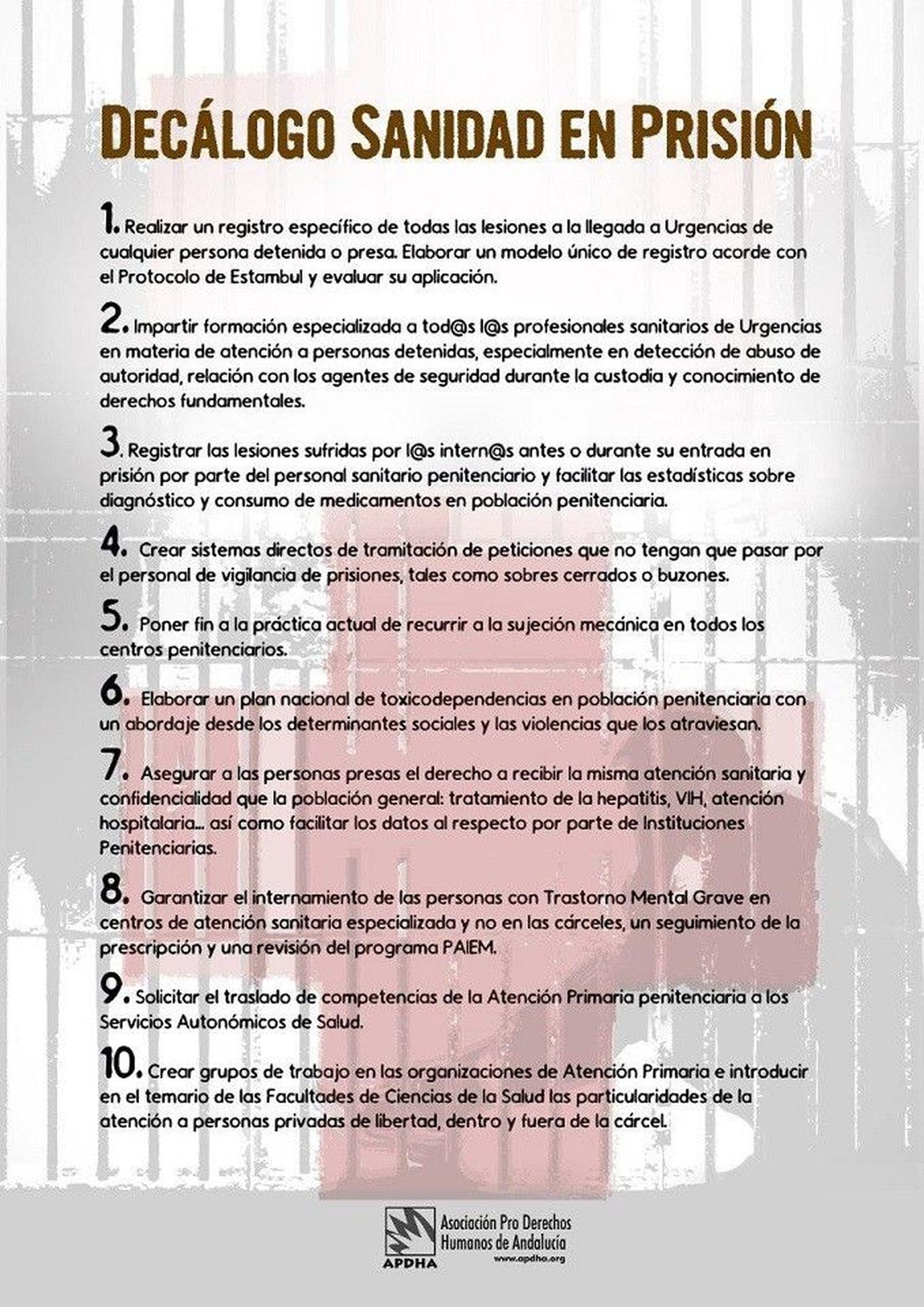 DECÁLOGO SANIDAD EN PRISIÓN

1. Realizar un registro específico de todas las lesiones a la llegada a Urgencias de cualquier persona detenida o presa. Elaborar un modelo único de registro acorde con el Protocolo de Estambul y evaluar su aplicación.

2. Impartir formación especializada a tod@s l@s profesionales sanitarios de Urgencias en materia de atención a personas detenidas, especialmente en detección de abuso de autoridad, relación con los agentes de seguridad durante la custodia y conocimiento de derechos fundamentales.

3. Registrar las lesiones sufridas por l@s intern@s antes o durante su entrada en prisión por parte del personal sanitario penitenciario y facilitar las estadísticas sobre diagnóstico y consumo de medicamentos en población penitenciaria.

4. Crear sistemas directos de tramitación de peticiones que no tengan que pasar por el personal de vigilancia de prisiones, tales como sobres cerrados o buzones.

5. Poner fin a la práctica actual de recurrir a la sujeción mecánica en todos los centros penitenciarios.

6. Elaborar un plan nacional de toxicodependencias en población penitenciaria con un abordaje desde los determinantes sociales y las violencias que los atraviesan.

7. Asegurar a las personas presas el derecho a recibir la misma atención sanitaria y confidencialidad que la población general: tratamiento de la hepatitis, VIH, atención hospitalaria... así como facilitar los datos al respecto por parte de Instituciones Penitenciarias.

8. Garantizar el internamiento de las personas con Trastorno Mental Grave en centros de atención sanitaria especializada y no en las cárceles, un seguimiento de la prescripción y una revisión del programa PAIEM.

9. Solicitar el traslado de competencias de la Atención Primaria penitenciaria a los Servicios Autonómicos de Salud.

10. Crear grupos de trabajo en las organizaciones de Atención Primaria e introducir en el temario de las Facultades de Ciencias de la Salud las particularidades de la atención a personas privadas de libertad, dentro y fuera de la cárcel.

APDHA
Asociación Pro Derechos Humanos de Andalucía
www.apdha.org